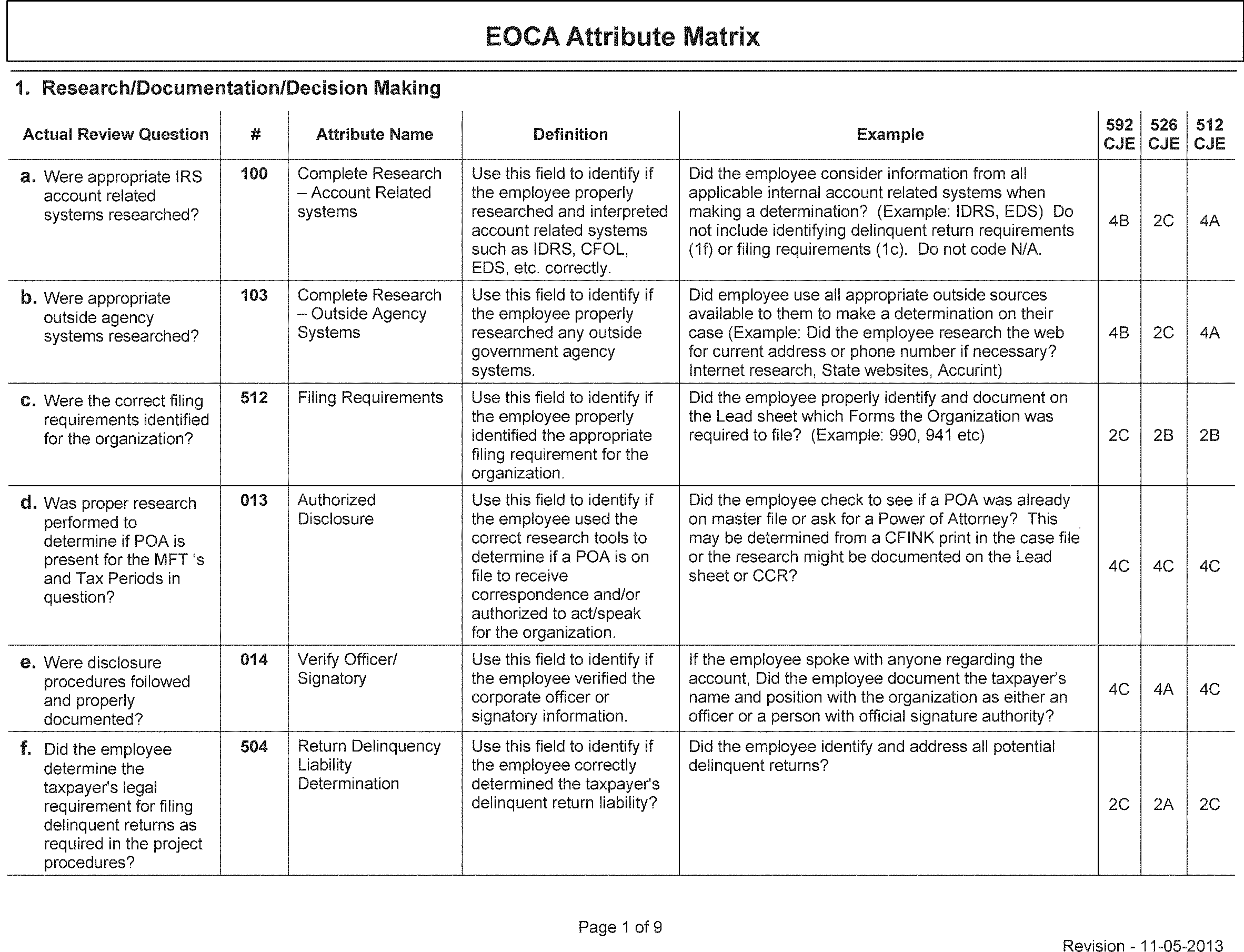 EOCA Attribute Matrix

1. Research/Documentation/Decision Making

| Actual Review Question | # | Attribute Name | Definition | Example | 592 CJE | 526 CJE | 512 CJE |
|---|---|---|---|---|---|---|---|
| a. Were appropriate IRS account related systems researched? | 100 | Complete Research – Account Related systems | Use this field to identify if the employee properly researched and interpreted account related systems such as IDRS, CFOL, EDS, etc. correctly. | Did the employee consider information from all applicable internal account related systems when making a determination? (Example: IDRS, EDS) Do not include identifying delinquent return requirements (1f) or filing requirements (1c). Do not code N/A. | 4B | 2C | 4A |
| b. Were appropriate outside agency systems researched? | 103 | Complete Research – Outside Agency Systems | Use this field to identify if the employee properly researched any outside government agency systems. | Did employee use all appropriate outside sources available to them to make a determination on their case (Example: Did the employee research the web for current address or phone number if necessary? Internet research, State websites, Accurint) | 4B | 2C | 4A |
| c. Were the correct filing requirements identified for the organization? | 512 | Filing Requirements | Use this field to identify if the employee properly identified the appropriate filing requirement for the organization. | Did the employee properly identify and document on the Lead sheet which Forms the Organization was required to file? (Example: 990, 941 etc) | 2C | 2B | 2B |
| d. Was proper research performed to determine if POA is present for the MFT 's and Tax Periods in question? | 013 | Authorized Disclosure | Use this field to identify if the employee used the correct research tools to determine if a POA is on file to receive correspondence and/or authorized to act/speak for the organization. | Did the employee check to see if a POA was already on master file or ask for a Power of Attorney? This may be determined from a CFINK print in the case file or the research might be documented on the Lead sheet or CCR? | 4C | 4C | 4C |
| e. Were disclosure procedures followed and properly documented? | 014 | Verify Officer/ Signatory | Use this field to identify if the employee verified the corporate officer or signatory information. | If the employee spoke with anyone regarding the account, Did the employee document the taxpayer's name and position with the organization as either an officer or a person with official signature authority? | 4C | 4A | 4C |
| f. Did the employee determine the taxpayer's legal requirement for filing delinquent returns as required in the project procedures? | 504 | Return Delinquency Liability Determination | Use this field to identify if the employee correctly determined the taxpayer's delinquent return liability? | Did the employee identify and address all potential delinquent returns? | 2C | 2A | 2C |

Page 1 of 9

Revision - 11-05-2013